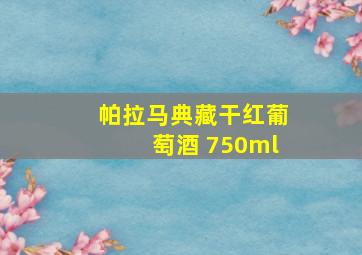 帕拉马典藏干红葡萄酒 750ml